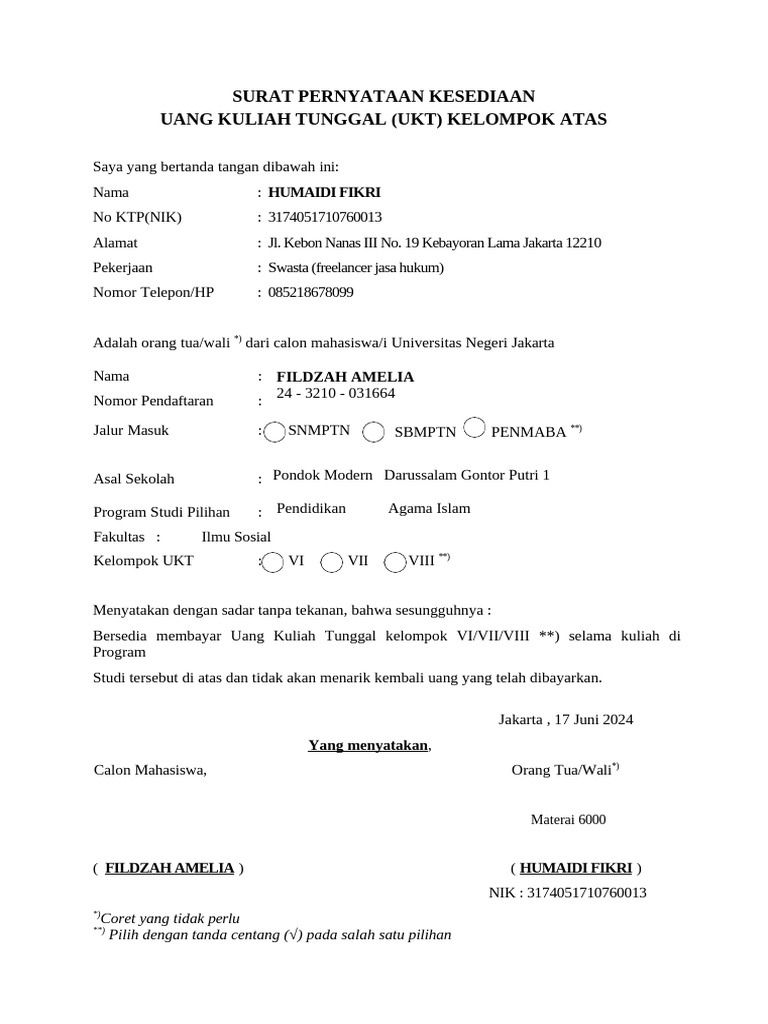 SURAT PERNYATAAN KESEDIAAN
UANG KULIAH TUNGGAL (UKT) KELOMPOK ATAS

Saya yang bertanda tangan dibawah ini:

Nama : HUMAIDI FIKRI
No KTP(NIK) : 3174051710760013
Alamat : Jl. Kebon Nanas III No. 19 Kebayoran Lama Jakarta 12210
Pekerjaan : Swasta (freelancer jasa hukum)
Nomor Telepon/HP : 085218678099

Adalah orang tua/wali $^{*)}$ dari calon mahasiswa/i Universitas Negeri Jakarta

Nama : FILDZAH AMELIA
Nomor Pendaftaran : 24 - 3210 - 031664
Jalur Masuk : SNMPTN SBMPTN PENMABA $^{**)}$

Asal Sekolah : Pondok Modern Darussalam Gontor Putri 1

Program Studi Pilihan : Pendidikan Agama Islam
Fakultas : Ilmu Sosial
Kelompok UKT : VI VII VIII $^{**)}$

Menyatakan dengan sadar tanpa tekanan, bahwa sesungguhnya :

Bersedia membayar Uang Kuliah Tunggal kelompok VI/VII/VIII **) selama kuliah di Program

Studi tersebut di atas dan tidak akan menarik kembali uang yang telah dibayarkan.

Jakarta , 17 Juni 2024

Yang menyatakan,

Calon Mahasiswa, Orang Tua/Wali$^{*)}$

Materai 6000

( FILDZAH AMELIA ) ( HUMAIDI FIKRI )
NIK : 3174051710760013

$^{*)}$Coret yang tidak perlu
$^{**)}$ Pilih dengan tanda centang (√) pada salah satu pilihan